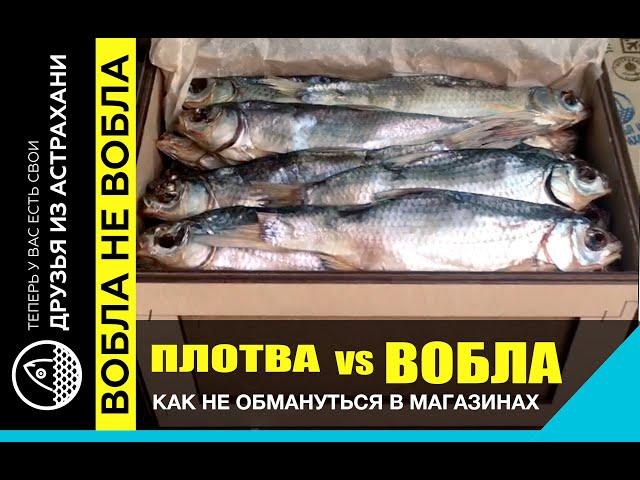 ТЕПЕРЬ У ВАС ЕСТЬ СВОИ
ДРУЗЬЯ ИЗ АСТРАХАНИ

ВОБЛА НЕ ВОБЛА

ПЛОТВА vs ВОБЛА
КАК НЕ ОБМАНУТЬСЯ В МАГАЗИНАХ